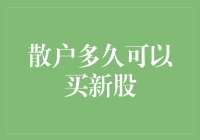 散户多久可以买新股